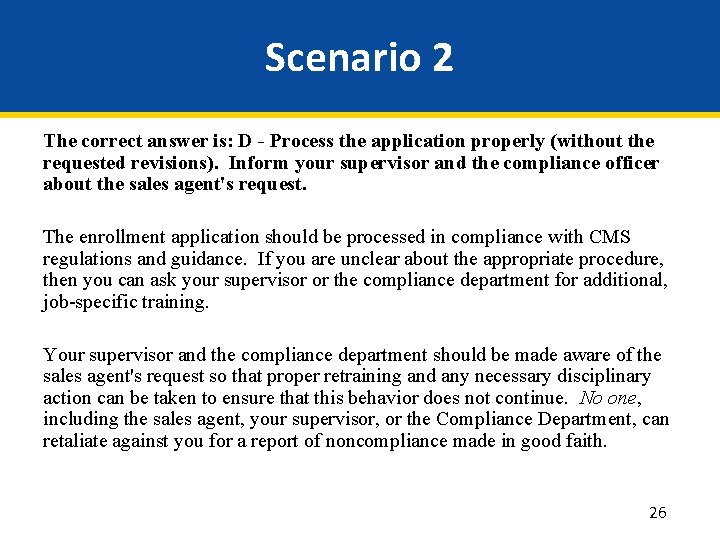 Scenario 2

The correct answer is: D - Process the application properly (without the requested revisions). Inform your supervisor and the compliance officer about the sales agent's request.

The enrollment application should be processed in compliance with CMS regulations and guidance. If you are unclear about the appropriate procedure, then you can ask your supervisor or the compliance department for additional, job-specific training.

Your supervisor and the compliance department should be made aware of the sales agent's request so that proper retraining and any necessary disciplinary action can be taken to ensure that this behavior does not continue. No one, including the sales agent, your supervisor, or the Compliance Department, can retaliate against you for a report of noncompliance made in good faith.

26